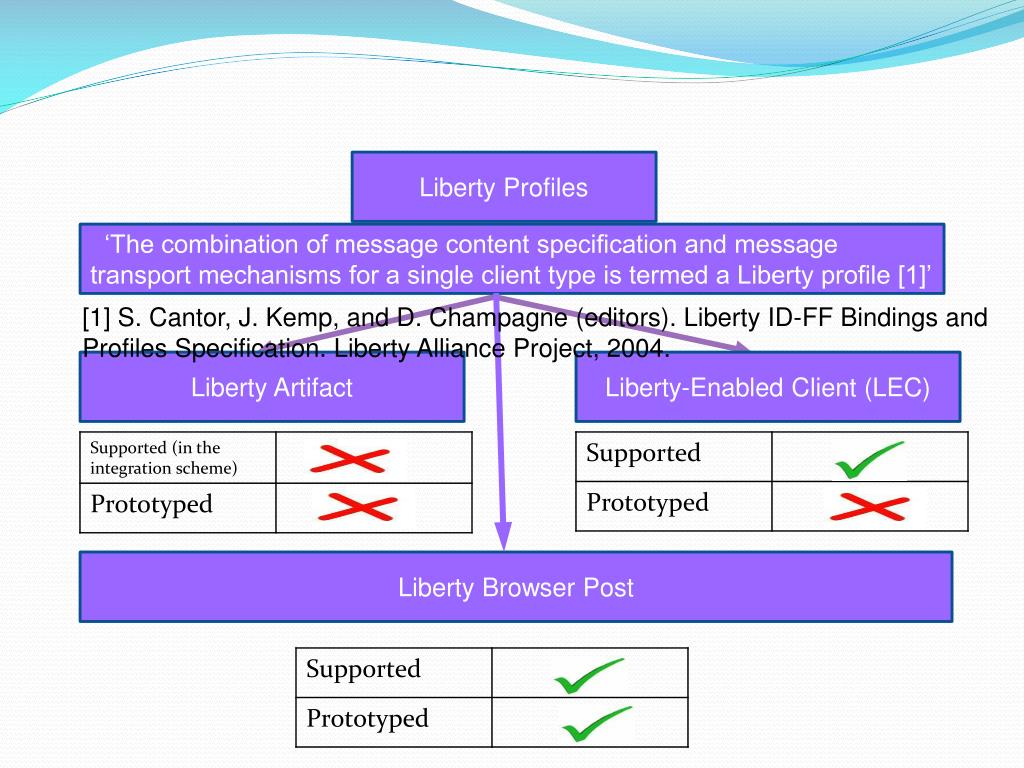 Liberty Profiles

‘The combination of message content specification and message transport mechanisms for a single client type is termed a Liberty profile [1]’

[1] S. Cantor, J. Kemp, and D. Champagne (editors). Liberty ID-FF Bindings and Profiles Specification. Liberty Alliance Project, 2004.

Liberty Artifact

| Supported (in the integration scheme) | ✗ |
|---|---|
| Prototyped | ✗ |

Liberty-Enabled Client (LEC)

| Supported | ✓ |
|---|---|
| Prototyped | ✗ |

Liberty Browser Post

| Supported | ✓ |
|---|---|
| Prototyped | ✓ |